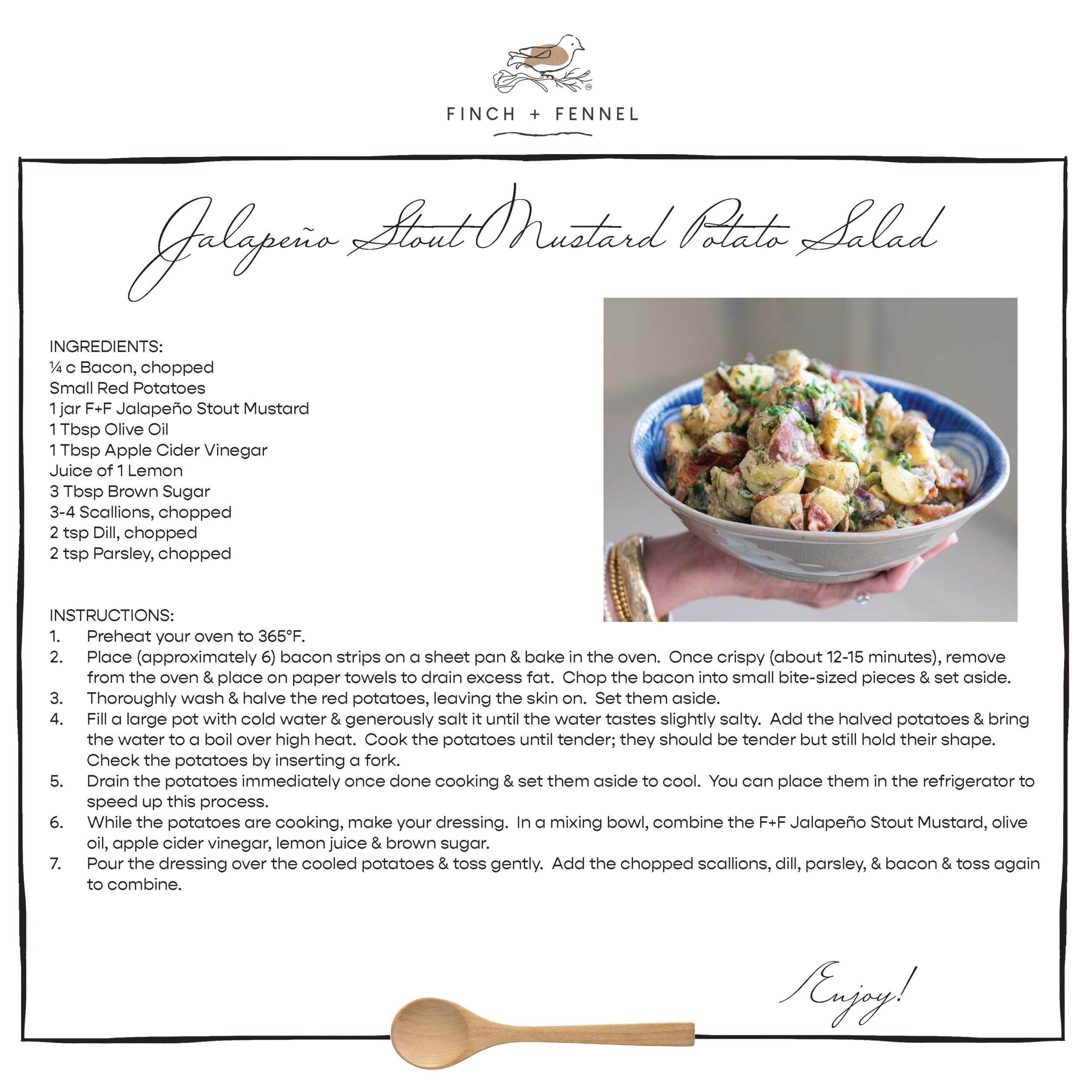 FINCH + FENNEL

Jalapeño Stout Mustard Potato Salad

INGREDIENTS:
¼ c Bacon, chopped
Small Red Potatoes
1 jar F+F Jalapeño Stout Mustard
1 Tbsp Olive Oil
1 Tbsp Apple Cider Vinegar
Juice of 1 Lemon
3 Tbsp Brown Sugar
3-4 Scallions, chopped
2 tsp Dill, chopped
2 tsp Parsley, chopped

INSTRUCTIONS:
1. Preheat your oven to 365°F.
2. Place (approximately 6) bacon strips on a sheet pan & bake in the oven. Once crispy (about 12-15 minutes), remove from the oven & place on paper towels to drain excess fat. Chop the bacon into small bite-sized pieces & set aside.
3. Thoroughly wash & halve the red potatoes, leaving the skin on. Set them aside.
4. Fill a large pot with cold water & generously salt it until the water tastes slightly salty. Add the halved potatoes & bring the water to a boil over high heat. Cook the potatoes until tender; they should be tender but still hold their shape. Check the potatoes by inserting a fork.
5. Drain the potatoes immediately once done cooking & set them aside to cool. You can place them in the refrigerator to speed up this process.
6. While the potatoes are cooking, make your dressing. In a mixing bowl, combine the F+F Jalapeño Stout Mustard, olive oil, apple cider vinegar, lemon juice & brown sugar.
7. Pour the dressing over the cooled potatoes & toss gently. Add the chopped scallions, dill, parsley, & bacon & toss again to combine.

Enjoy!